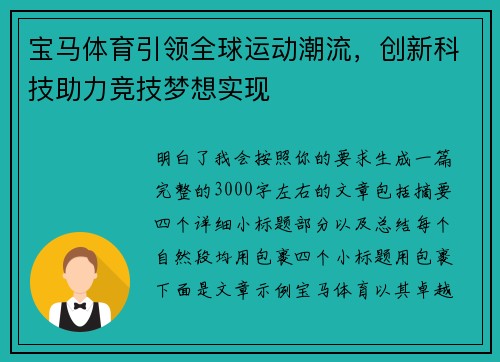 宝马体育引领全球运动潮流，创新科技助力竞技梦想实现

明白了我会按照你的要求生成一篇完整的3000字左右的文章包括摘要四个详细小标题部分以及总结每个自然段均用包裹四个小标题用包裹下面是文章示例宝马体育以其卓越